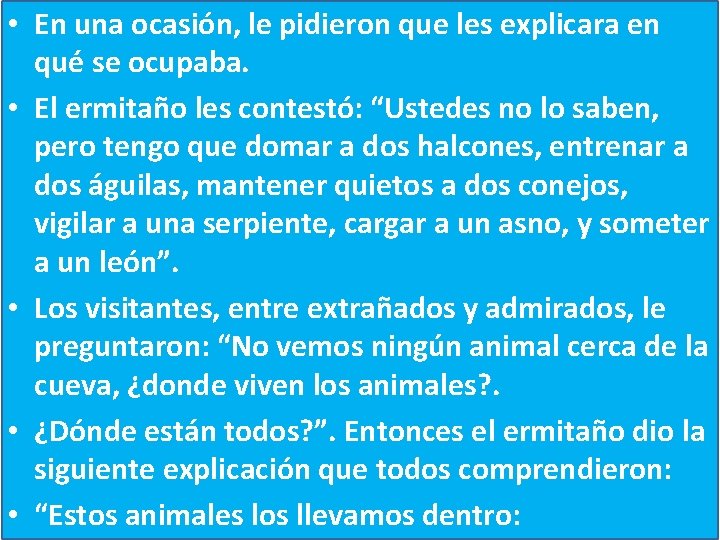 • En una ocasión, le pidieron que les explicara en qué se ocupaba.

• El ermitaño les contestó: “Ustedes no lo saben, pero tengo que domar a dos halcones, entrenar a dos águilas, mantener quietos a dos conejos, vigilar a una serpiente, cargar a un asno, y someter a un león”.

• Los visitantes, entre extrañados y admirados, le preguntaron: “No vemos ningún animal cerca de la cueva, ¿donde viven los animales?.

• ¿Dónde están todos?”. Entonces el ermitaño dio la siguiente explicación que todos comprendieron:

• “Estos animales los llevamos dentro: